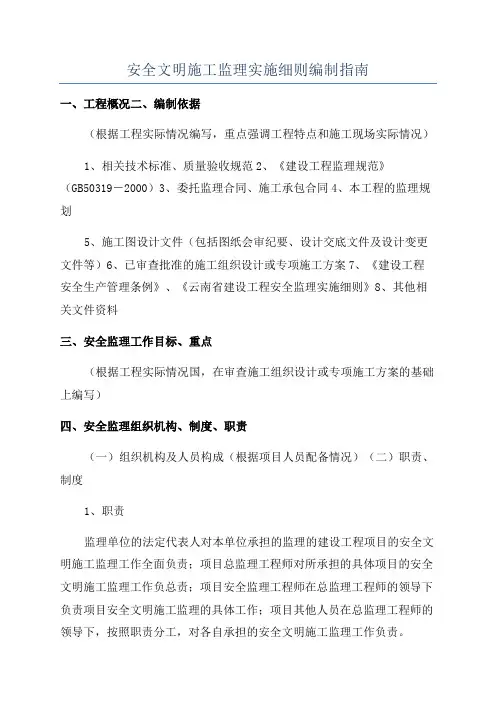 安全文明施工监理实施细则编制指南

一、工程概况二、编制依据

（根据工程实际情况编写，重点强调工程特点和施工现场实际情况）

1、相关技术标准、质量验收规范 2、《建设工程监理规范》（GB50319－2000）3、委托监理合同、施工承包合同 4、本工程的监理规划

5、施工图设计文件（包括图纸会审纪要、设计交底文件及设计变更文件等）6、已审查批准的施工组织设计或专项施工方案 7、《建设工程安全生产管理条例》、《云南省建设工程安全监理实施细则》8、其他相关文件资料

三、安全监理工作目标、重点

（根据工程实际情况国，在审查施工组织设计或专项施工方案的基础上编写）

四、安全监理组织机构、制度、职责

（一）组织机构及人员构成（根据项目人员配备情况）（二）职责、制度

1、职责

监理单位的法定代表人对本单位承担的监理的建设工程项目的安全文明施工监理工作全面负责；项目总监理工程师对所承担的具体项目的安全文明施工监理工作负总责；项目安全监理工程师在总监理工程师的领导下负责项目安全文明施工监理的具体工作；项目其他人员在总监理工程师的领导下，按照职责分工，对各自承担的安全文明施工监理工作负责。